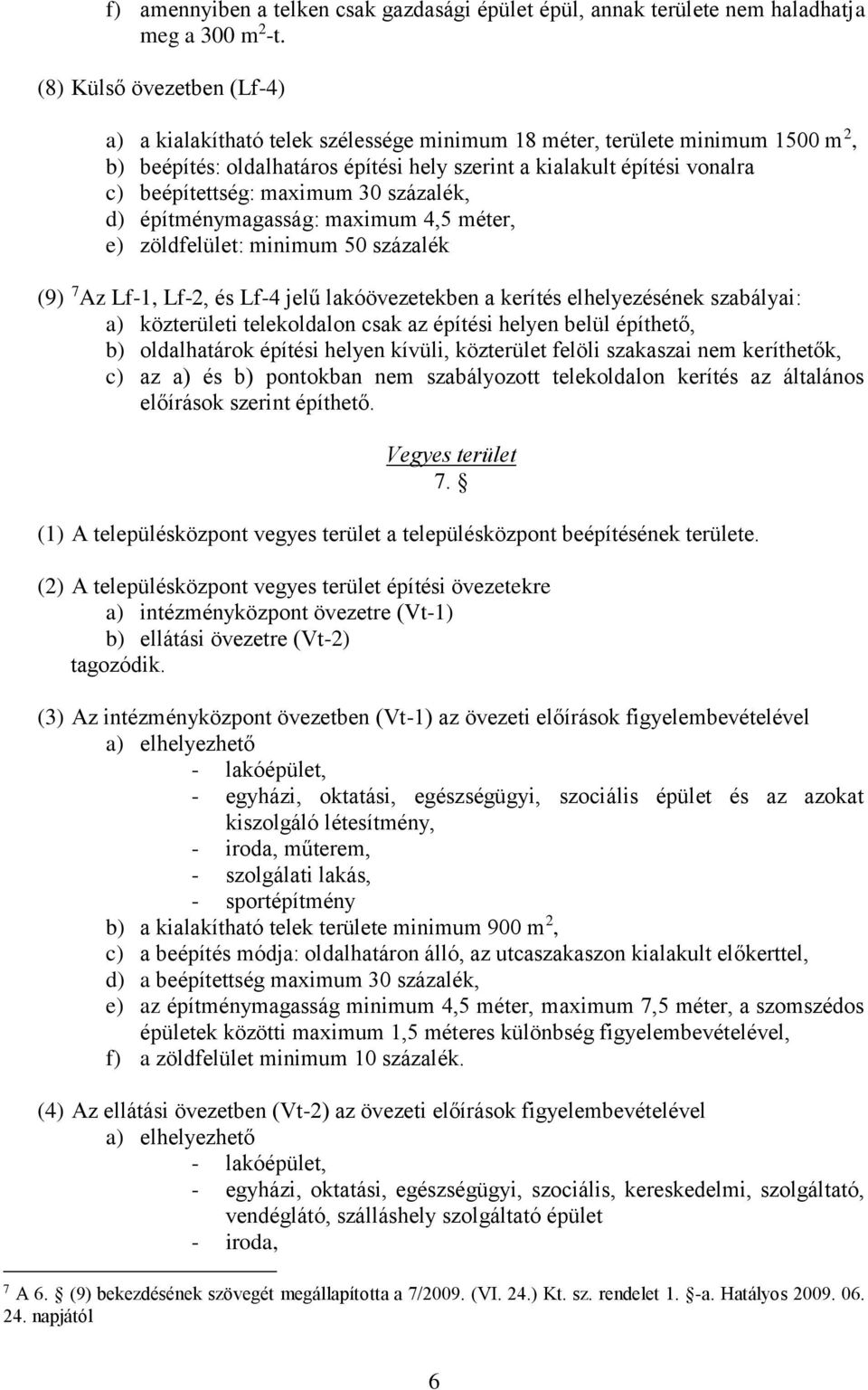 f) amennyiben a telken csak gazdasági épület épül, annak területe nem haladhatja meg a 300 m$^2$-t.

(8) Külső övezetben (Lf-4)

a) a kialakítható telek szélessége minimum 18 méter, területe minimum 1500 m$^2$,
b) beépítés: oldalhatáros építési hely szerint a kialakult építési vonalra
c) beépítettség: maximum 30 százalék,
d) építménymagasság: maximum 4,5 méter,
e) zöldfelület: minimum 50 százalék

(9) $^7$Az Lf-1, Lf-2, és Lf-4 jelű lakóövezetekben a kerítés elhelyezésének szabályai:
a) közterületi telekoldalon csak az építési helyen belül építhető,
b) oldalhatárok építési helyen kívüli, közterület felöli szakaszai nem keríthetők,
c) az a) és b) pontokban nem szabályozott telekoldalon kerítés az általános előírások szerint építhető.

Vegyes terület
7. §

(1) A településközpont vegyes terület a településközpont beépítésének területe.

(2) A településközpont vegyes terület építési övezetekre
a) intézményközpont övezetre (Vt-1)
b) ellátási övezetre (Vt-2)
tagozódik.

(3) Az intézményközpont övezetben (Vt-1) az övezeti előírások figyelembevételével
a) elhelyezhető
- lakóépület,
- egyházi, oktatási, egészségügyi, szociális épület és az azokat kiszolgáló létesítmény,
- iroda, műterem,
- szolgálati lakás,
- sportépítmény
b) a kialakítható telek területe minimum 900 m$^2$,
c) a beépítés módja: oldalhatáron álló, az utcaszakaszon kialakult előkerttel,
d) a beépítettség maximum 30 százalék,
e) az építménymagasság minimum 4,5 méter, maximum 7,5 méter, a szomszédos épületek közötti maximum 1,5 méteres különbség figyelembevételével,
f) a zöldfelület minimum 10 százalék.

(4) Az ellátási övezetben (Vt-2) az övezeti előírások figyelembevételével
a) elhelyezhető
- lakóépület,
- egyházi, oktatási, egészségügyi, szociális, kereskedelmi, szolgáltató, vendéglátó, szálláshely szolgáltató épület
- iroda,

$^7$ A 6. § (9) bekezdésének szövegét megállapította a 7/2009. (VI. 24.) Kt. sz. rendelet 1. §-a. Hatályos 2009. 06. 24. napjától

6